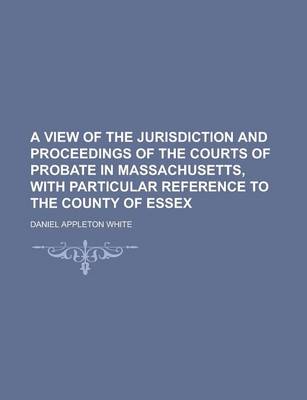 A VIEW OF THE JURISDICTION AND PROCEEDINGS OF THE COURTS OF PROBATE IN MASSACHUSETTS, WITH PARTICULAR REFERENCE TO THE COUNTY OF ESSEX

DANIEL APPLETON WHITE